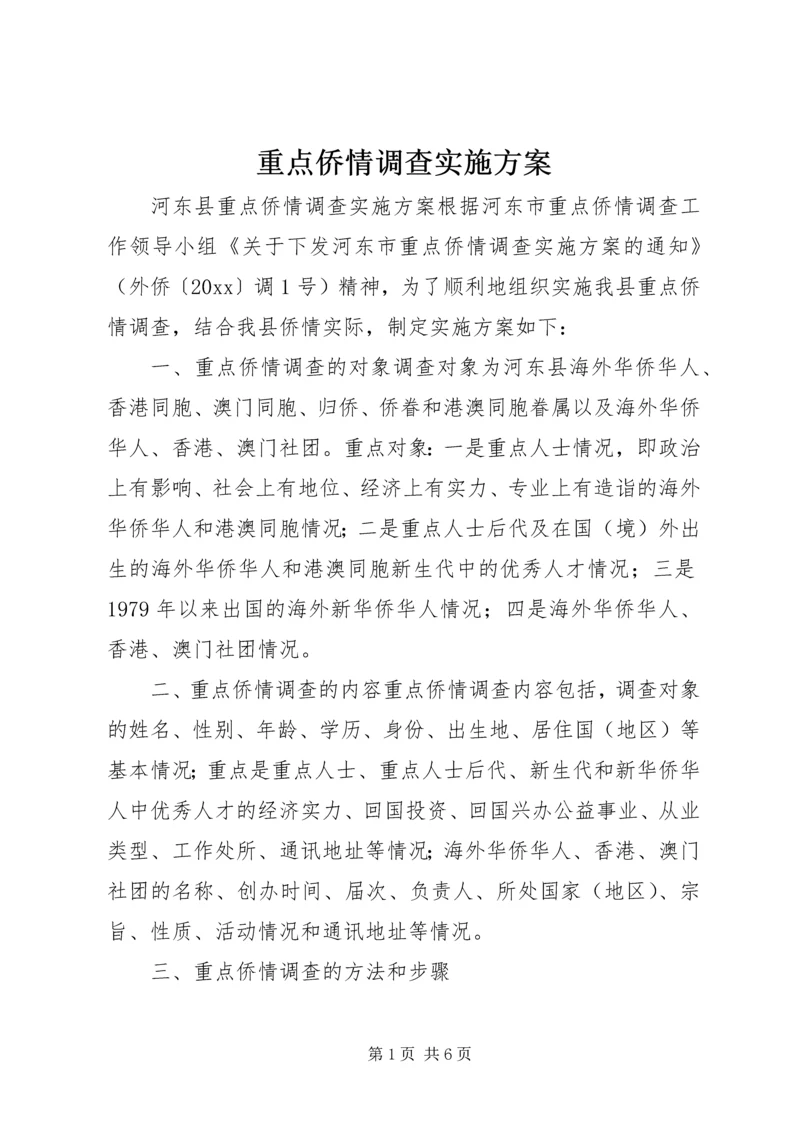 重点侨情调查实施方案

河东县重点侨情调查实施方案根据河东市重点侨情调查工作领导小组《关于下发河东市重点侨情调查实施方案的通知》（外侨〔20xx〕调1号）精神，为了顺利地组织实施我县重点侨情调查，结合我县侨情实际，制定实施方案如下：

一、重点侨情调查的对象调查对象为河东县海外华侨华人、香港同胞、澳门同胞、归侨、侨眷和港澳同胞眷属以及海外华侨华人、香港、澳门社团。重点对象：一是重点人士情况，即政治上有影响、社会上有地位、经济上有实力、专业上有造诣的海外华侨华人和港澳同胞情况；二是重点人士后代及在国（境）外出生的海外华侨华人和港澳同胞新生代中的优秀人才情况；三是1979年以来出国的海外新华侨华人情况；四是海外华侨华人、香港、澳门社团情况。

二、重点侨情调查的内容重点侨情调查内容包括，调查对象的姓名、性别、年龄、学历、身份、出生地、居住国（地区）等基本情况；重点是重点人士、重点人士后代、新生代和新华侨华人中优秀人才的经济实力、回国投资、回国兴办公益事业、从业类型、工作处所、通讯地址等情况；海外华侨华人、香港、澳门社团的名称、创办时间、届次、负责人、所处国家（地区）、宗旨、性质、活动情况和通讯地址等情况。

三、重点侨情调查的方法和步骤

第1页 共6页